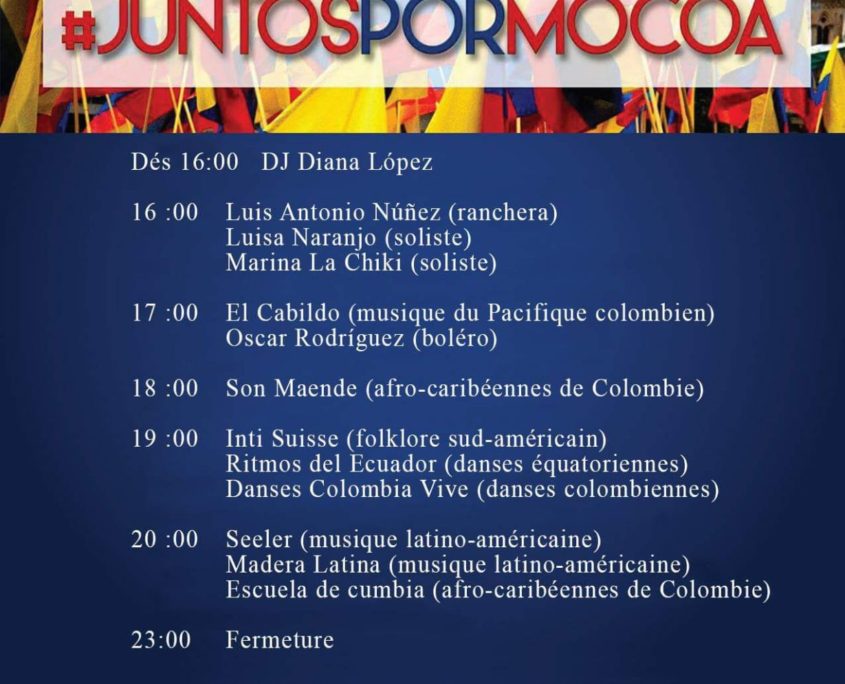 #JUNTOSPORMOCOA

Dés 16:00 DJ Diana López

16 :00 Luis Antonio Núñez (ranchera)
Luisa Naranjo (soliste)
Marina La Chiki (soliste)

17 :00 El Cabildo (musique du Pacifique colombien)
Oscar Rodríguez (boléro)

18 :00 Son Maende (afro-caribéennes de Colombie)

19 :00 Inti Suisse (folklore sud-américain)
Ritmos del Ecuador (danses équatoriennes)
Danses Colombia Vive (danses colombiennes)

20 :00 Seeler (musique latino-américaine)
Madera Latina (musique latino-américaine)
Escuela de cumbia (afro-caribéennes de Colombie)

23:00 Fermeture